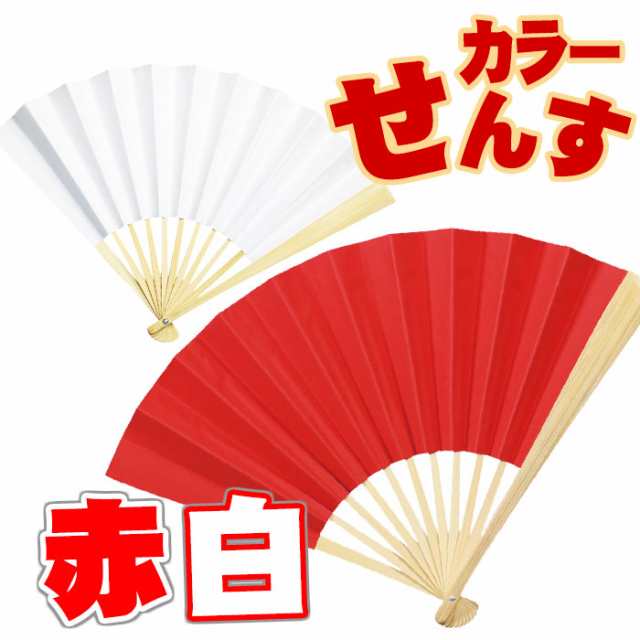 カラー
せんす

赤 白